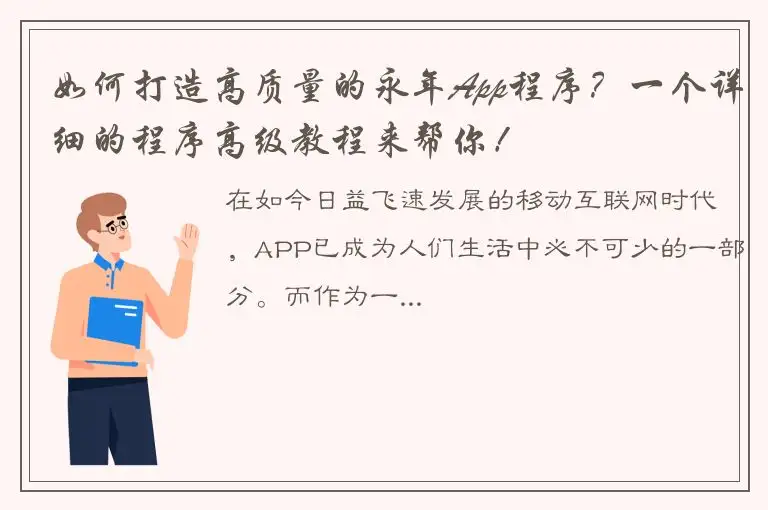 如何打造高质量的永年App程序？一个详细的程序高级教程来帮你！

在如今日益飞速发展的移动互联网时代，APP已成为人们生活中必不可少的一部分。而作为一...